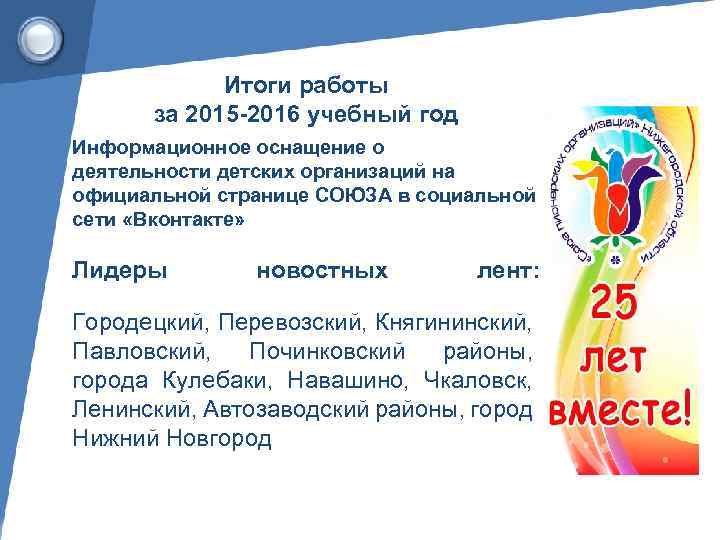 Итоги работы
за 2015-2016 учебный год

Информационное оснащение о деятельности детских организаций на официальной странице СОЮЗА в социальной сети «Вконтакте»

Лидеры новостных лент:

Городецкий, Перевозский, Княгининский, Павловский, Починковский районы, города Кулебаки, Навашино, Чкаловск, Ленинский, Автозаводский районы, город Нижний Новгород

«Союз пионерских организаций» Нижегородской области

25 лет вместе!